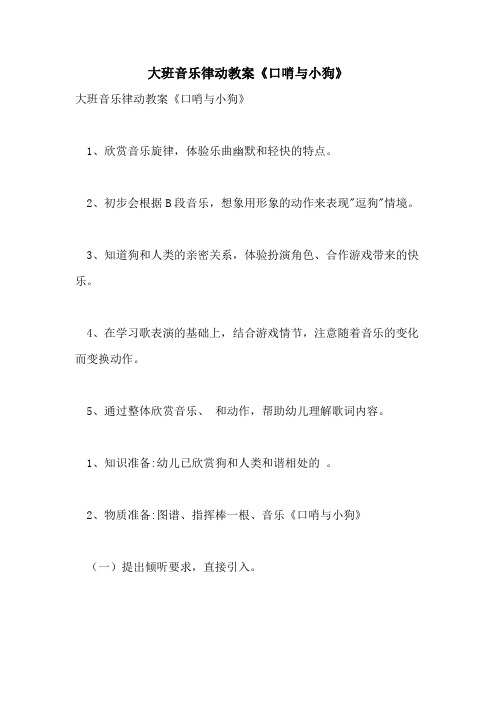 大班音乐律动教案《口哨与小狗》

大班音乐律动教案《口哨与小狗》

1、欣赏音乐旋律，体验乐曲幽默和轻快的特点。

2、初步会根据B段音乐，想象用形象的动作来表现"逗狗"情境。

3、知道狗和人类的亲密关系，体验扮演角色、合作游戏带来的快乐。

4、在学习歌表演的基础上，结合游戏情节，注意随着音乐的变化而变换动作。

5、通过整体欣赏音乐、 和动作，帮助幼儿理解歌词内容。

1、知识准备:幼儿已欣赏狗和人类和谐相处的 。

2、物质准备:图谱、指挥棒一根、音乐《口哨与小狗》

（一）提出倾听要求，直接引入。